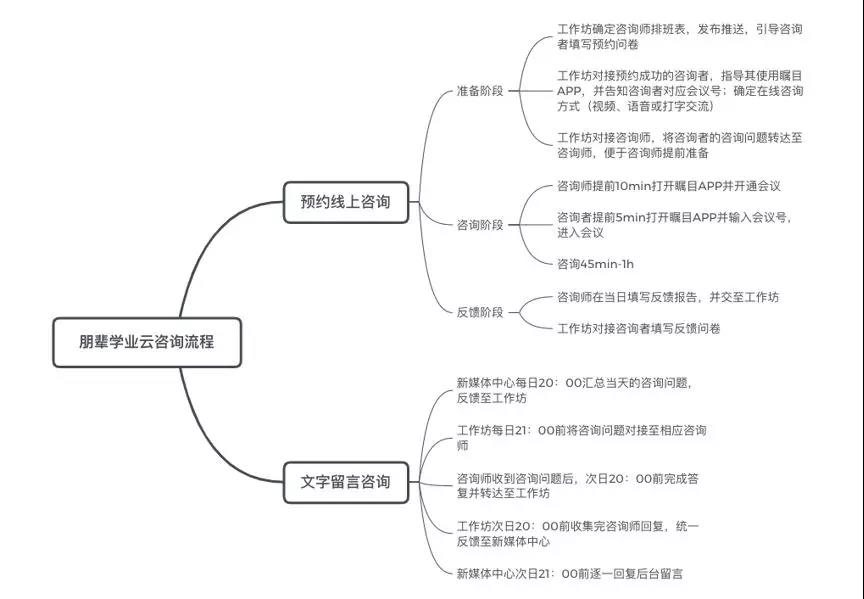 朋辈学业云咨询流程

预约线上咨询

准备阶段

工作坊确定咨询师排班表，发布推送，引导咨询者填写预约问卷

工作坊对接预约成功的咨询者，指导其使用瞩目APP，并告知咨询者对应会议号；确定在线咨询方式（视频、语音或打字交流）

工作坊对接咨询师，将咨询者的咨询问题转达至咨询师，便于咨询师提前准备

咨询阶段

咨询师提前10min打开瞩目APP并开通会议

咨询者提前5min打开瞩目APP并输入会议号，进入会议

咨询45min-1h

反馈阶段

咨询师在当日填写反馈报告，并交至工作坊

工作坊对接咨询者填写反馈问卷

文字留言咨询

新媒体中心每日20：00汇总当天的咨询问题，反馈至工作坊

工作坊每日21：00前将咨询问题对接至相应咨询师

咨询师收到咨询问题后，次日20：00前完成答复并转达至工作坊

工作坊次日20：00前收集完咨询师回复，统一反馈至新媒体中心

新媒体中心次日21：00前逐一回复后台留言